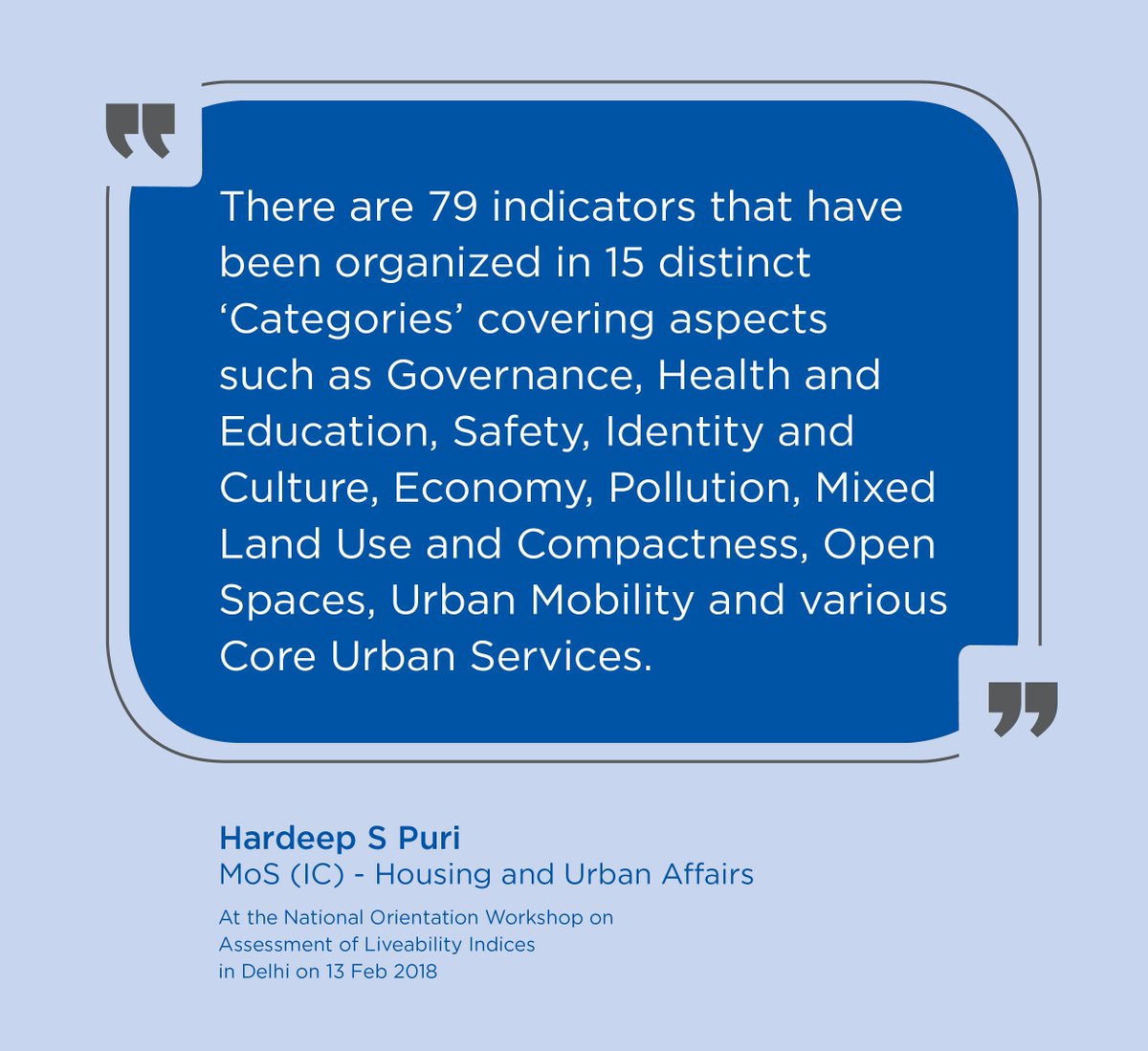 "

There are 79 indicators that have been organized in 15 distinct 'Categories' covering aspects such as Governance, Health and Education, Safety, Identity and Culture, Economy, Pollution, Mixed Land Use and Compactness, Open Spaces, Urban Mobility and various Core Urban Services.

"

Hardeep S Puri
MoS (IC) - Housing and Urban Affairs

At the National Orientation Workshop on Assessment of Liveability Indices in Delhi on 13 Feb 2018